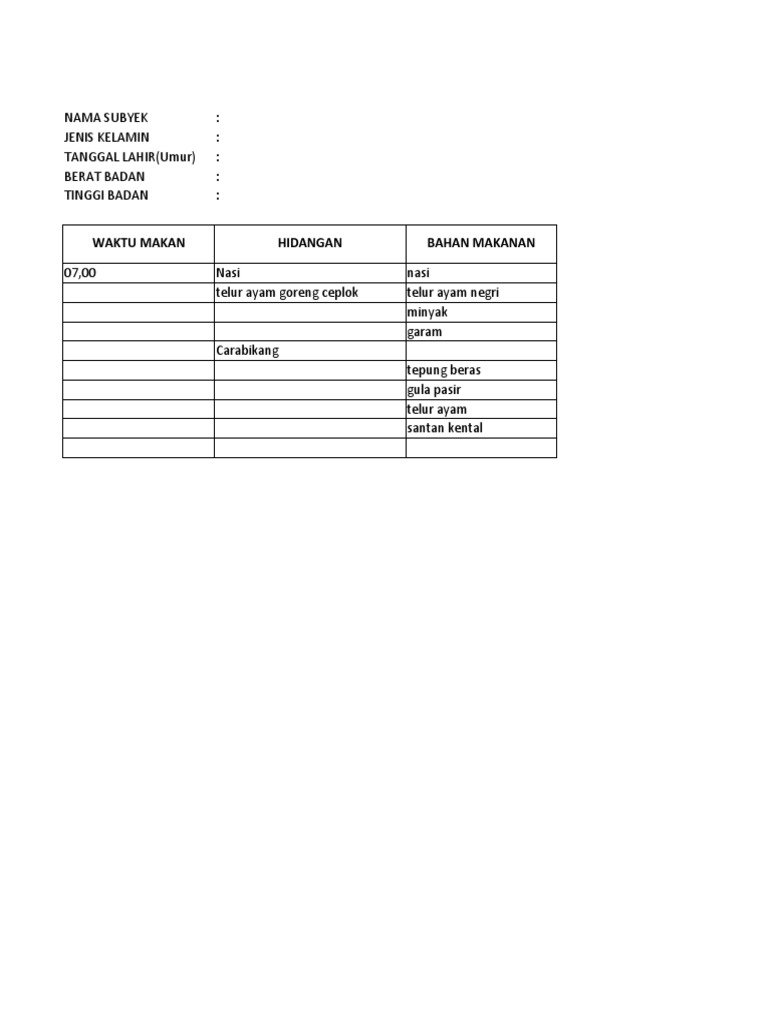 NAMA SUBYEK :
JENIS KELAMIN :
TANGGAL LAHIR(Umur) :
BERAT BADAN :
TINGGI BADAN :

| WAKTU MAKAN | HIDANGAN | BAHAN MAKANAN |
|---|---|---|
| 07,00 | Nasi | nasi |
| | telur ayam goreng ceplok | telur ayam negri |
| | | minyak |
| | | garam |
| | Carabikang | |
| | | tepung beras |
| | | gula pasir |
| | | telur ayam |
| | | santan kental |
| | | |